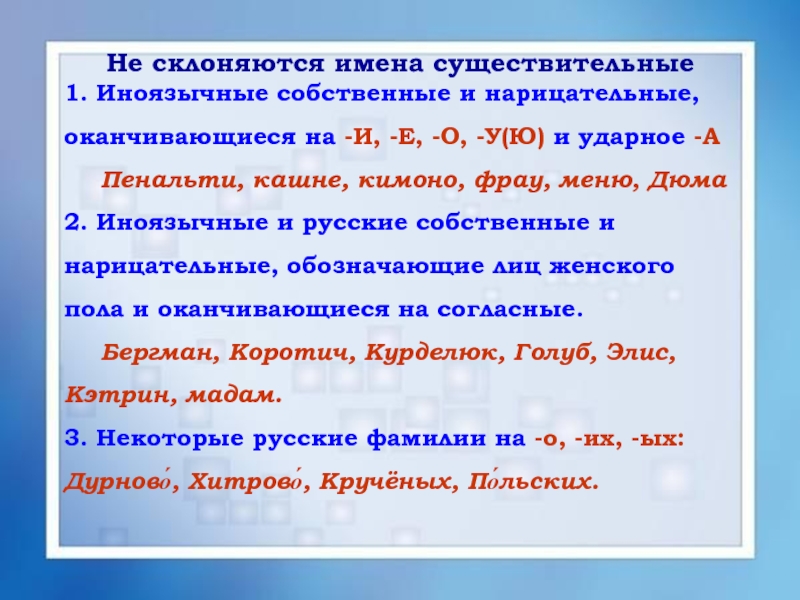 Не склоняются имена существительные
1. Иноязычные собственные и нарицательные, оканчивающиеся на -И, -Е, -О, -У(Ю) и ударное -А

Пенальти, кашне, кимоно, фрау, меню, Дюма

2. Иноязычные и русские собственные и нарицательные, обозначающие лиц женского пола и оканчивающиеся на согласные.

Бергман, Коротич, Курделюк, Голуб, Элис, Кэтрин, мадам.

3. Некоторые русские фамилии на -о, -их, -ых:
Дурново́, Хитрово́, Кручёных, По́льских.